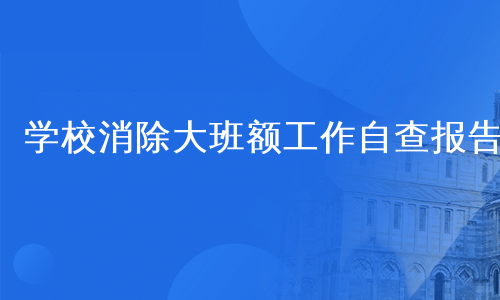 学校消除大班额工作自查报告